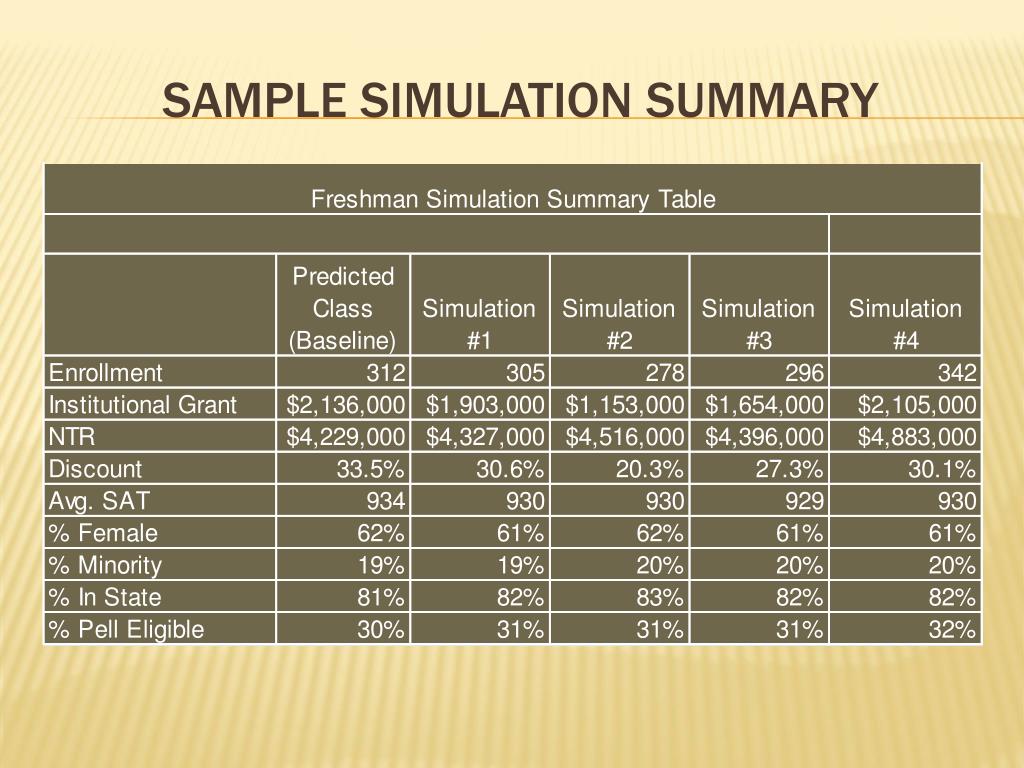 SAMPLE SIMULATION SUMMARY

Freshman Simulation Summary Table

| | Predicted Class (Baseline) | Simulation #1 | Simulation #2 | Simulation #3 | Simulation #4 |
|---|---|---|---|---|---|
| Enrollment | 312 | 305 | 278 | 296 | 342 |
| Institutional Grant | $2,136,000 | $1,903,000 | $1,153,000 | $1,654,000 | $2,105,000 |
| NTR | $4,229,000 | $4,327,000 | $4,516,000 | $4,396,000 | $4,883,000 |
| Discount | 33.5% | 30.6% | 20.3% | 27.3% | 30.1% |
| Avg. SAT | 934 | 930 | 930 | 929 | 930 |
| % Female | 62% | 61% | 62% | 61% | 61% |
| % Minority | 19% | 19% | 20% | 20% | 20% |
| % In State | 81% | 82% | 83% | 82% | 82% |
| % Pell Eligible | 30% | 31% | 31% | 31% | 32% |